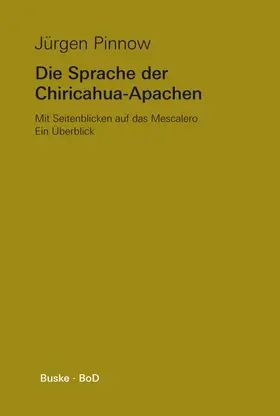 Jürgen Pinnow

Die Sprache der Chiricahua-Apachen

Mit Seitenblicken auf das Mescalero
Ein Überblick

Buske · BoD